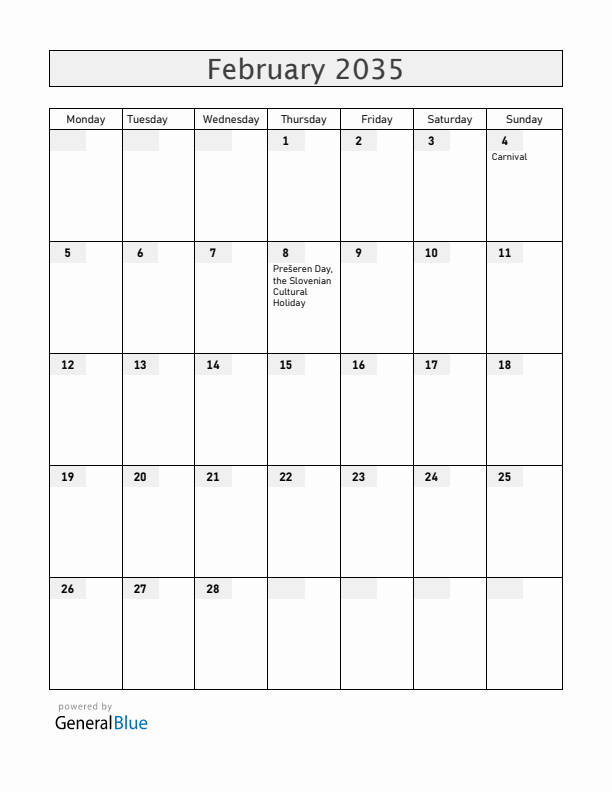 February 2035

| Monday | Tuesday | Wednesday | Thursday | Friday | Saturday | Sunday |
|---|---|---|---|---|---|---|
| | | | 1 | 2 | 3 | 4 Carnival |
| 5 | 6 | 7 | 8 Prešeren Day, the Slovenian Cultural Holiday | 9 | 10 | 11 |
| 12 | 13 | 14 | 15 | 16 | 17 | 18 |
| 19 | 20 | 21 | 22 | 23 | 24 | 25 |
| 26 | 27 | 28 | | | | |

powered by
GeneralBlue